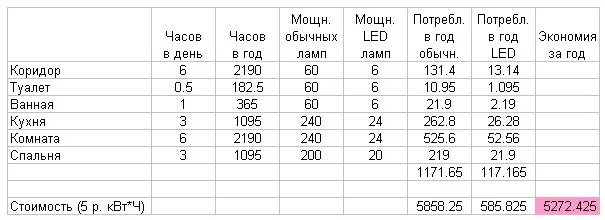 |  | Часов в день | Часов в год | Мощн. обычных ламп | Мощн. LED ламп | Потребл. в год обычн. | Потребл. в год LED | Экономия за год |
|---|---|---|---|---|---|---|---|
| Коридор | 6 | 2190 | 60 | 6 | 131.4 | 13.14 |  |
| Туалет | 0.5 | 182.5 | 60 | 6 | 10.95 | 1.095 |  |
| Ванная | 1 | 365 | 60 | 6 | 21.9 | 2.19 |  |
| Кухня | 3 | 1095 | 240 | 24 | 262.8 | 26.28 |  |
| Комната | 6 | 2190 | 240 | 24 | 525.6 | 52.56 |  |
| Спальня | 3 | 1095 | 200 | 20 | 219 | 21.9 |  |
|  |  |  |  |  | 1171.65 | 117.165 |  |
|  |  |  |  |  |  |  |  |
| Стоимость (5 р. кВт*Ч) |  |  |  |  | 5858.25 | 585.825 | 5272.425 |